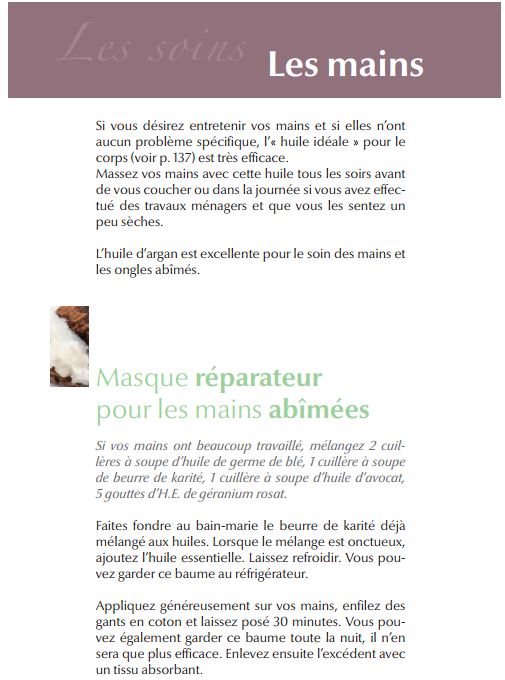 Les soins Les mains

Si vous désirez entretenir vos mains et si elles n'ont aucun problème spécifique, l'« huile idéale » pour le corps (voir p. 137) est très efficace.
Massez vos mains avec cette huile tous les soirs avant de vous coucher ou dans la journée si vous avez effectué des travaux ménagers et que vous les sentez un peu sèches.

L'huile d'argan est excellente pour le soin des mains et les ongles abîmés.

Masque réparateur pour les mains abîmées

Si vos mains ont beaucoup travaillé, mélangez 2 cuillères à soupe d'huile de germe de blé, 1 cuillère à soupe de beurre de karité, 1 cuillère à soupe d'huile d'avocat, 5 gouttes d'H.E. de géranium rosat.

Faites fondre au bain-marie le beurre de karité déjà mélangé aux huiles. Lorsque le mélange est onctueux, ajoutez l'huile essentielle. Laissez refroidir. Vous pouvez garder ce baume au réfrigérateur.

Appliquez généreusement sur vos mains, enfilez des gants en coton et laissez posé 30 minutes. Vous pouvez également garder ce baume toute la nuit, il n'en sera que plus efficace. Enlevez ensuite l'excédent avec un tissu absorbant.